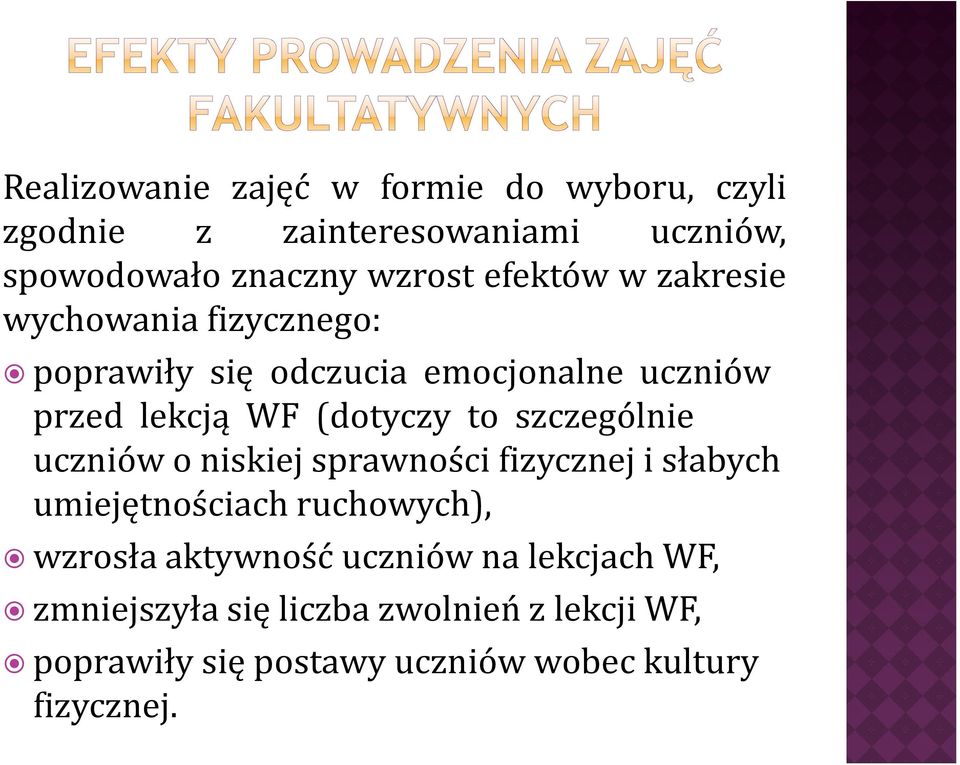 EFEKTY PROWADZENIA ZAJĘĆ FAKULTATYWNYCH

Realizowanie zajęć w formie do wyboru, czyli zgodnie z zainteresowaniami uczniów, spowodowało znaczny wzrost efektów w zakresie wychowania fizycznego:

poprawiły się odczucia emocjonalne uczniów przed lekcją WF (dotyczy to szczególnie uczniów o niskiej sprawności fizycznej i słabych umiejętnościach ruchowych),

wzrosła aktywność uczniów na lekcjach WF,

zmniejszyła się liczba zwolnień z lekcji WF,

poprawiły się postawy uczniów wobec kultury fizycznej.